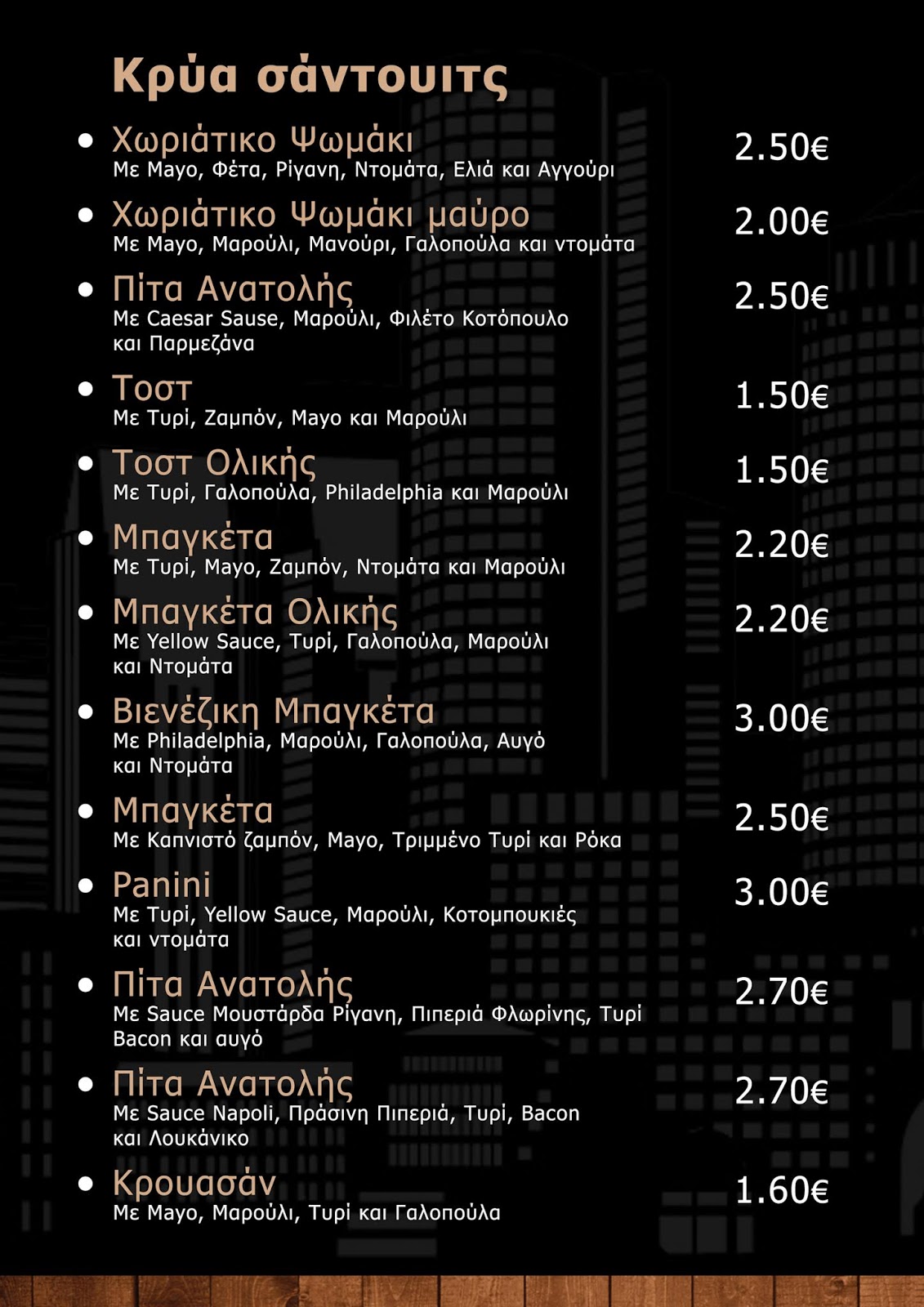 Κρύα σάντουιτς

• Χωριάτικο Ψωμάκι 2.50€
Με Mayo, Φέτα, Ρίγανη, Ντομάτα, Ελιά και Αγγούρι

• Χωριάτικο Ψωμάκι μαύρο 2.00€
Με Mayo, Μαρούλι, Μανούρι, Γαλοπούλα και ντομάτα

• Πίτα Ανατολής 2.50€
Με Caesar Sause, Μαρούλι, Φιλέτο Κοτόπουλο και Παρμεζάνα

• Τοστ 1.50€
Με Τυρί, Ζαμπόν, Mayo και Μαρούλι

• Τοστ Ολικής 1.50€
Με Τυρί, Γαλοπούλα, Philadelphia και Μαρούλι

• Μπαγκέτα 2.20€
Με Τυρί, Mayo, Ζαμπόν, Ντομάτα και Μαρούλι

• Μπαγκέτα Ολικής 2.20€
Με Yellow Sauce, Τυρί, Γαλοπούλα, Μαρούλι και Ντομάτα

• Βιενέζικη Μπαγκέτα 3.00€
Με Philadelphia, Μαρούλι, Γαλοπούλα, Αυγό και Ντομάτα

• Μπαγκέτα 2.50€
Με Καπνιστό ζαμπόν, Mayo, Τριμμένο Τυρί και Ρόκα

• Panini 3.00€
Με Τυρί, Yellow Sauce, Μαρούλι, Κοτομπουκιές και ντομάτα

• Πίτα Ανατολής 2.70€
Με Sauce Μουστάρδα Ρίγανη, Πιπεριά Φλωρίνης, Τυρί Bacon και αυγό

• Πίτα Ανατολής 2.70€
Με Sauce Napoli, Πράσινη Πιπεριά, Τυρί, Bacon και Λουκάνικο

• Κρουασάν 1.60€
Με Mayo, Μαρούλι, Τυρί και Γαλοπούλα